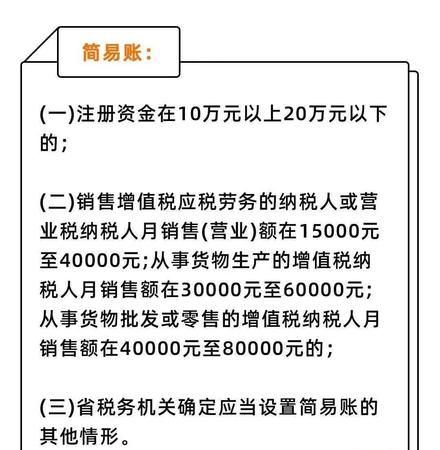 简易账：

(一)注册资金在10万元以上20万元以下的；

(二)销售增值税应税劳务的纳税人或营业税纳税人月销售(营业)额在15000元至40000元;从事货物生产的增值税纳税人月销售额在30000元至60000元；从事货物批发或零售的增值税纳税人月销售额在40000元至80000元的；

(三)省税务机关确定应当设置简易账的其他情形。